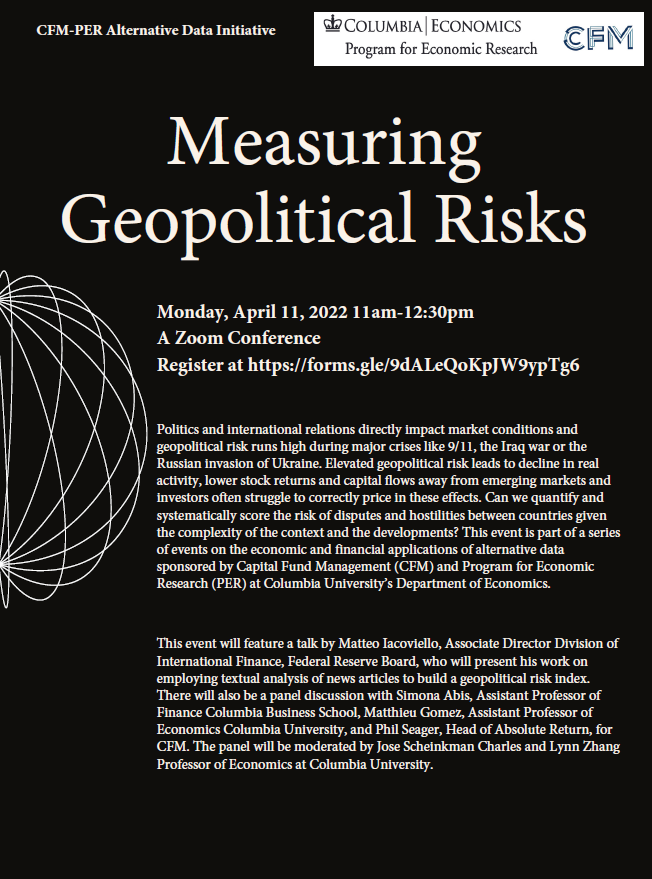 CFM-PER Alternative Data Initiative

COLUMBIA | ECONOMICS
Program for Economic Research

CFM

Measuring Geopolitical Risks

Monday, April 11, 2022 11am-12:30pm
A Zoom Conference
Register at https://forms.gle/9dALeQoKpJW9ypTg6

Politics and international relations directly impact market conditions and geopolitical risk runs high during major crises like 9/11, the Iraq war or the Russian invasion of Ukraine. Elevated geopolitical risk leads to decline in real activity, lower stock returns and capital flows away from emerging markets and investors often struggle to correctly price in these effects. Can we quantify and systematically score the risk of disputes and hostilities between countries given the complexity of the context and the developments? This event is part of a series of events on the economic and financial applications of alternative data sponsored by Capital Fund Management (CFM) and Program for Economic Research (PER) at Columbia University's Department of Economics.

This event will feature a talk by Matteo Iacoviello, Associate Director Division of International Finance, Federal Reserve Board, who will present his work on employing textual analysis of news articles to build a geopolitical risk index. There will also be a panel discussion with Simona Abis, Assistant Professor of Finance Columbia Business School, Matthieu Gomez, Assistant Professor of Economics Columbia University, and Phil Seager, Head of Absolute Return, for CFM. The panel will be moderated by Jose Scheinkman Charles and Lynn Zhang Professor of Economics at Columbia University.